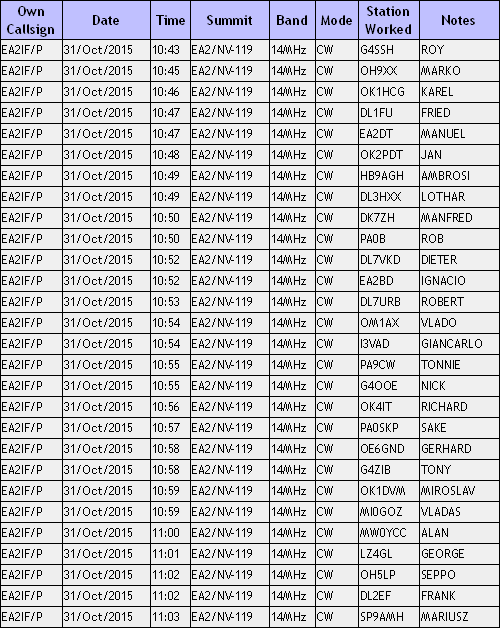 | Own Callsign | Date | Time | Summit | Band | Mode | Station Worked | Notes |
|---|---|---|---|---|---|---|---|
| EA2IF/P | 31/Oct/2015 | 10:43 | EA2/NV-119 | 14MHz | CW | G4SSH | ROY |
| EA2IF/P | 31/Oct/2015 | 10:45 | EA2/NV-119 | 14MHz | CW | OH9XX | MARKO |
| EA2IF/P | 31/Oct/2015 | 10:46 | EA2/NV-119 | 14MHz | CW | OK1HCG | KAREL |
| EA2IF/P | 31/Oct/2015 | 10:47 | EA2/NV-119 | 14MHz | CW | DL1FU | FRIED |
| EA2IF/P | 31/Oct/2015 | 10:47 | EA2/NV-119 | 14MHz | CW | EA2DT | MANUEL |
| EA2IF/P | 31/Oct/2015 | 10:48 | EA2/NV-119 | 14MHz | CW | OK2PDT | JAN |
| EA2IF/P | 31/Oct/2015 | 10:49 | EA2/NV-119 | 14MHz | CW | HB9AGH | AMBROSI |
| EA2IF/P | 31/Oct/2015 | 10:49 | EA2/NV-119 | 14MHz | CW | DL3HXX | LOTHAR |
| EA2IF/P | 31/Oct/2015 | 10:50 | EA2/NV-119 | 14MHz | CW | DK7ZH | MANFRED |
| EA2IF/P | 31/Oct/2015 | 10:50 | EA2/NV-119 | 14MHz | CW | PA0B | ROB |
| EA2IF/P | 31/Oct/2015 | 10:52 | EA2/NV-119 | 14MHz | CW | DL7VKD | DIETER |
| EA2IF/P | 31/Oct/2015 | 10:52 | EA2/NV-119 | 14MHz | CW | EA2BD | IGNACIO |
| EA2IF/P | 31/Oct/2015 | 10:53 | EA2/NV-119 | 14MHz | CW | DL7URB | ROBERT |
| EA2IF/P | 31/Oct/2015 | 10:54 | EA2/NV-119 | 14MHz | CW | OM1AX | VLADO |
| EA2IF/P | 31/Oct/2015 | 10:54 | EA2/NV-119 | 14MHz | CW | I3VAD | GIANCARLO |
| EA2IF/P | 31/Oct/2015 | 10:55 | EA2/NV-119 | 14MHz | CW | PA9CW | TONNIE |
| EA2IF/P | 31/Oct/2015 | 10:55 | EA2/NV-119 | 14MHz | CW | G4OOE | NICK |
| EA2IF/P | 31/Oct/2015 | 10:56 | EA2/NV-119 | 14MHz | CW | OK4IT | RICHARD |
| EA2IF/P | 31/Oct/2015 | 10:57 | EA2/NV-119 | 14MHz | CW | PA0SKP | SAKE |
| EA2IF/P | 31/Oct/2015 | 10:58 | EA2/NV-119 | 14MHz | CW | OE6GND | GERHARD |
| EA2IF/P | 31/Oct/2015 | 10:58 | EA2/NV-119 | 14MHz | CW | G4ZIB | TONY |
| EA2IF/P | 31/Oct/2015 | 10:59 | EA2/NV-119 | 14MHz | CW | OK1DVM | MIROSLAV |
| EA2IF/P | 31/Oct/2015 | 10:59 | EA2/NV-119 | 14MHz | CW | MI0GOZ | VLADAS |
| EA2IF/P | 31/Oct/2015 | 11:00 | EA2/NV-119 | 14MHz | CW | MW0YCC | ALAN |
| EA2IF/P | 31/Oct/2015 | 11:01 | EA2/NV-119 | 14MHz | CW | LZ4GL | GEORGE |
| EA2IF/P | 31/Oct/2015 | 11:02 | EA2/NV-119 | 14MHz | CW | OH5LP | SEPPO |
| EA2IF/P | 31/Oct/2015 | 11:02 | EA2/NV-119 | 14MHz | CW | DL2EF | FRANK |
| EA2IF/P | 31/Oct/2015 | 11:03 | EA2/NV-119 | 14MHz | CW | SP9AMH | MARIUSZ |